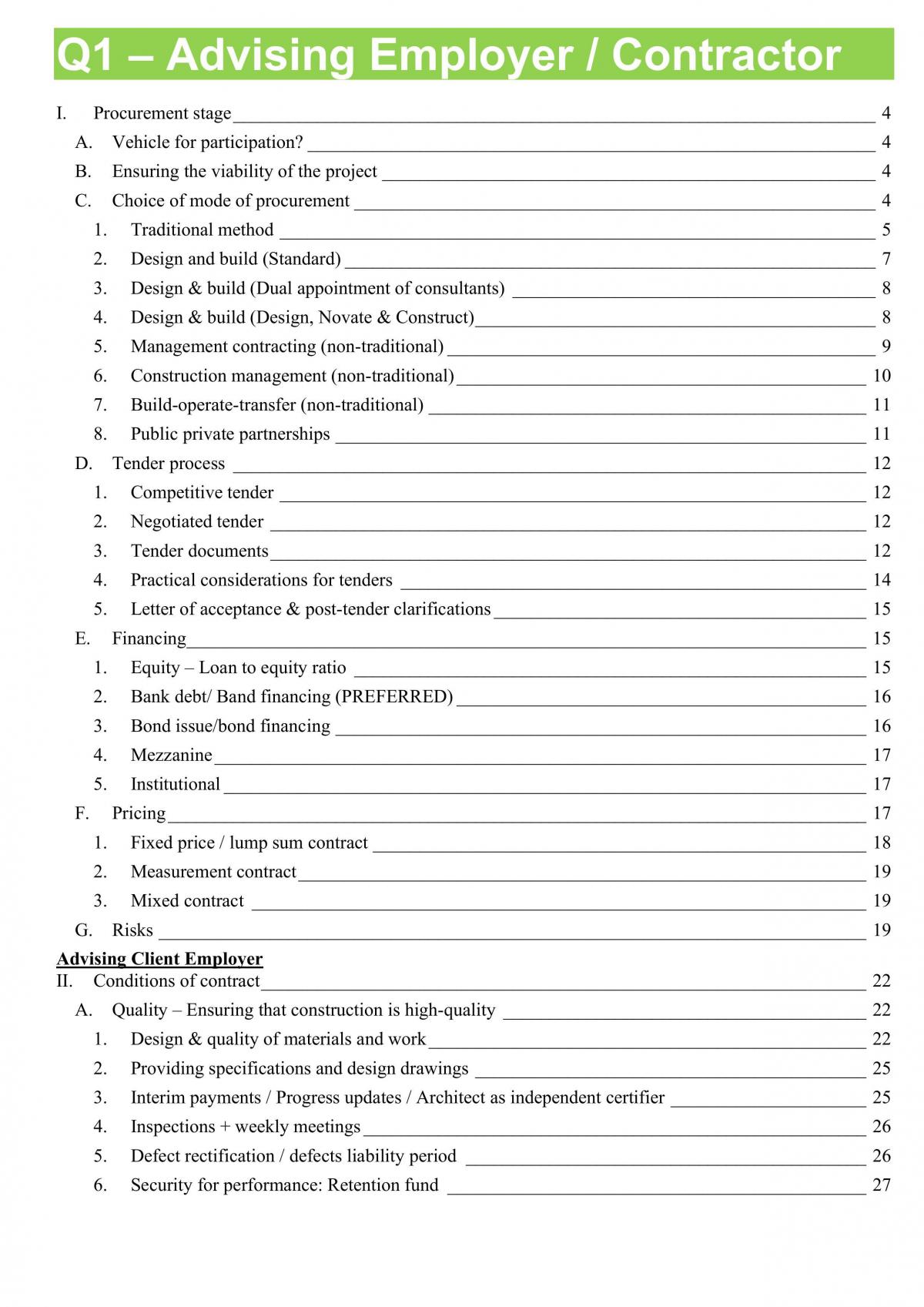 Q1 – Advising Employer / Contractor

I. Procurement stage 4
A. Vehicle for participation? 4
B. Ensuring the viability of the project 4
C. Choice of mode of procurement 4
1. Traditional method 5
2. Design and build (Standard) 7
3. Design & build (Dual appointment of consultants) 8
4. Design & build (Design, Novate & Construct) 8
5. Management contracting (non-traditional) 9
6. Construction management (non-traditional) 10
7. Build-operate-transfer (non-traditional) 11
8. Public private partnerships 11
D. Tender process 12
1. Competitive tender 12
2. Negotiated tender 12
3. Tender documents 12
4. Practical considerations for tenders 14
5. Letter of acceptance & post-tender clarifications 15
E. Financing 15
1. Equity – Loan to equity ratio 15
2. Bank debt/ Band financing (PREFERRED) 16
3. Bond issue/bond financing 16
4. Mezzanine 17
5. Institutional 17
F. Pricing 17
1. Fixed price / lump sum contract 18
2. Measurement contract 19
3. Mixed contract 19
G. Risks 19

Advising Client Employer
II. Conditions of contract 22
A. Quality – Ensuring that construction is high-quality 22
1. Design & quality of materials and work 22
2. Providing specifications and design drawings 25
3. Interim payments / Progress updates / Architect as independent certifier 25
4. Inspections + weekly meetings 26
5. Defect rectification / defects liability period 26
6. Security for performance: Retention fund 27